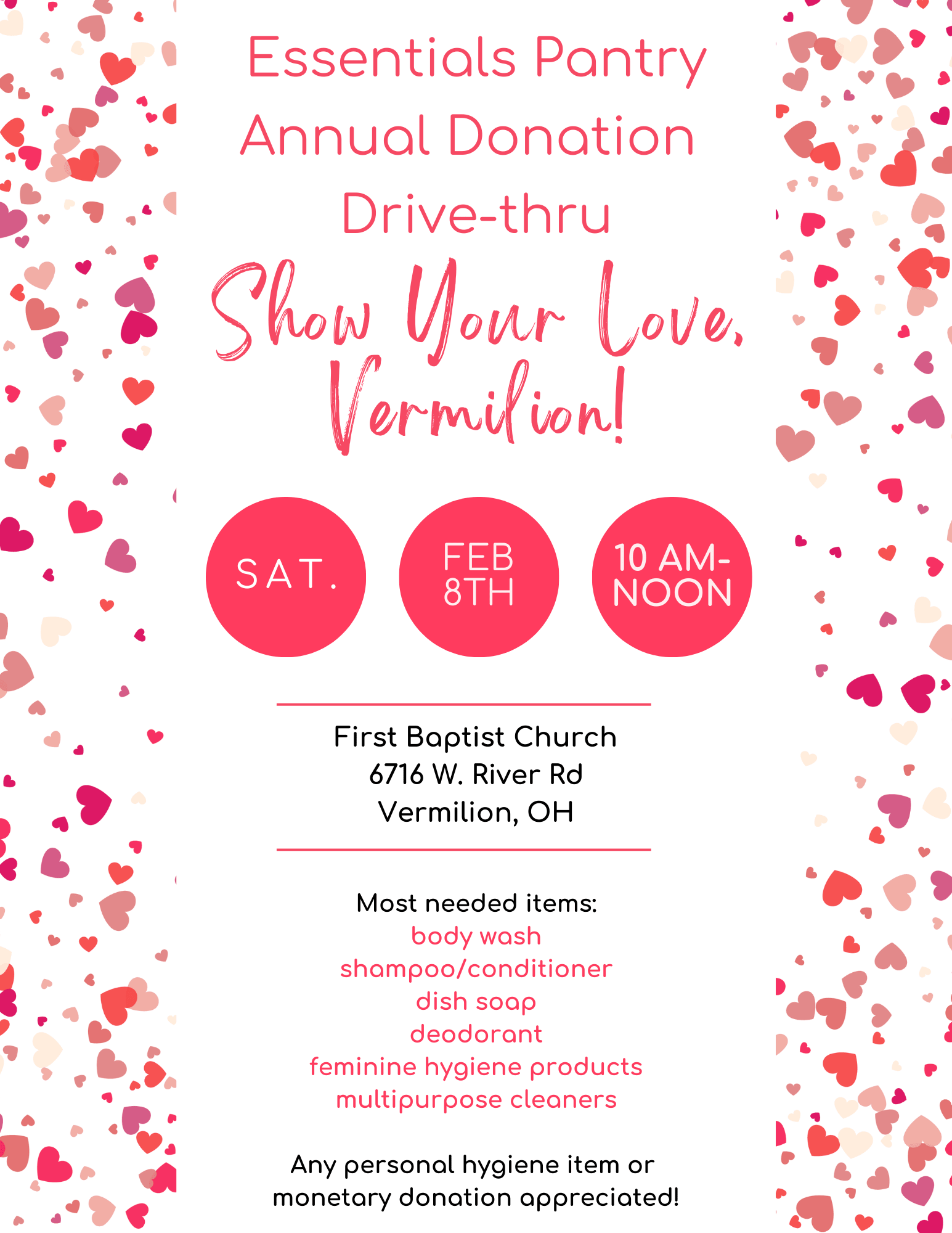 Essentials Pantry
Annual Donation
Drive-thru

Show Your Love, Vermilion!

SAT.

FEB
8TH

10 AM-
NOON

First Baptist Church
6716 W. River Rd
Vermilion, OH

Most needed items:
body wash
shampoo/conditioner
dish soap
deodorant
feminine hygiene products
multipurpose cleaners

Any personal hygiene item or monetary donation appreciated!